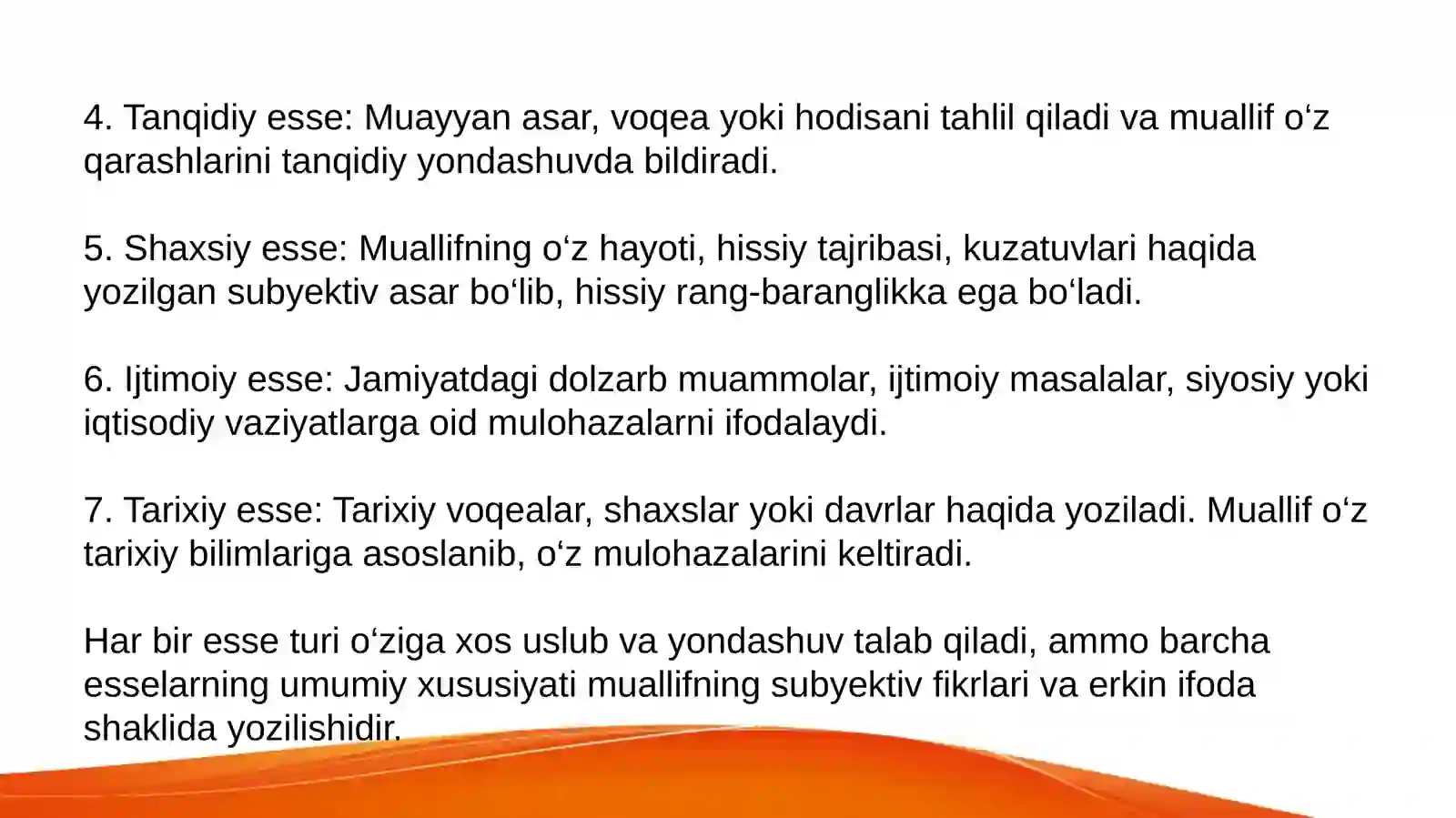 4. Tanqidiy esse: Muayyan asar, voqea yoki hodisani tahlil qiladi va muallif o‘z qarashlarini tanqidiy yondashuvda bildiradi.

5. Shaxsiy esse: Muallifning o‘z hayoti, hissiy tajribasi, kuzatuvlari haqida yozilgan subyektiv asar bo‘lib, hissiy rang-baranglikka ega bo‘ladi.

6. Ijtimoiy esse: Jamiyatdagi dolzarb muammolar, ijtimoiy masalalar, siyosiy yoki iqtisodiy vaziyatlarga oid mulohazalarni ifodalaydi.

7. Tarixiy esse: Tarixiy voqealar, shaxslar yoki davrlar haqida yoziladi. Muallif o‘z tarixiy bilimlariga asoslanib, o‘z mulohazalarini keltiradi.

Har bir esse turi o‘ziga xos uslub va yondashuv talab qiladi, ammo barcha esselarning umumiy xususiyati muallifning subyektiv fikrlari va erkin ifoda shaklida yozilishidir.